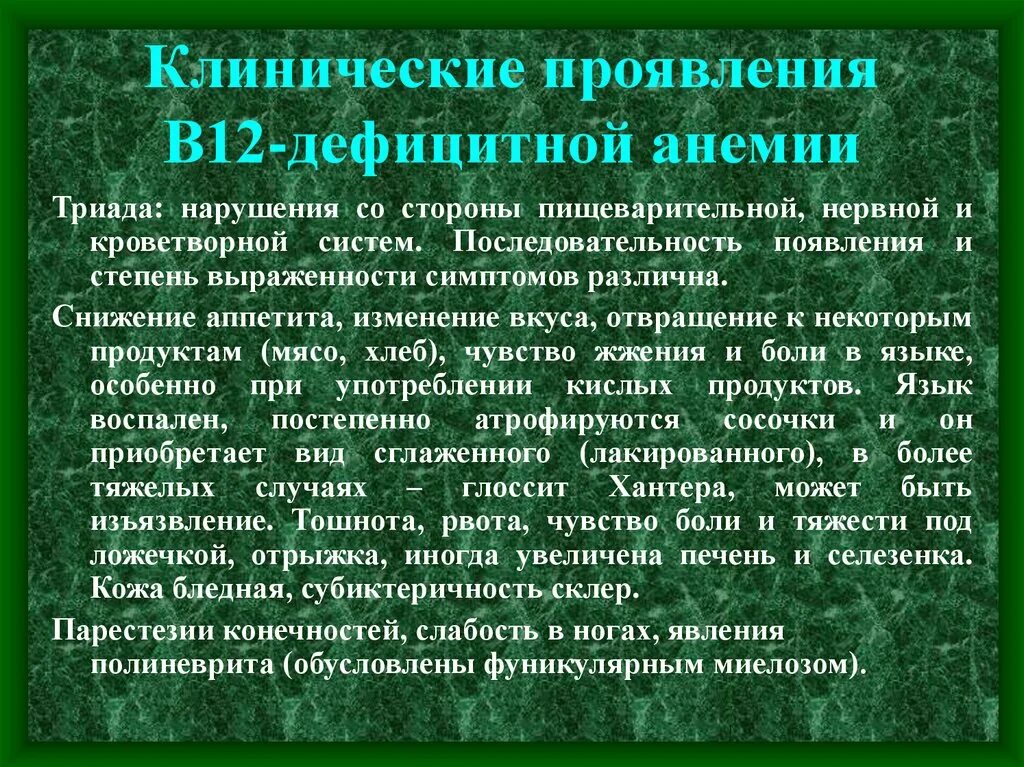 Клинические проявления В12-дефицитной анемии

Триада: нарушения со стороны пищеварительной, нервной и кроветворной систем. Последовательность появления и степень выраженности симптомов различна.

Снижение аппетита, изменение вкуса, отвращение к некоторым продуктам (мясо, хлеб), чувство жжения и боли в языке, особенно при употреблении кислых продуктов. Язык воспален, постепенно атрофируются сосочки и он приобретает вид сглаженного (лакированного), в более тяжелых случаях – глоссит Хантера, может быть изъязвление. Тошнота, рвота, чувство боли и тяжести под ложечкой, отрыжка, иногда увеличена печень и селезенка. Кожа бледная, субиктеричность склер.

Парестезии конечностей, слабость в ногах, явления полиневрита (обусловлены фуникулярным миелозом).